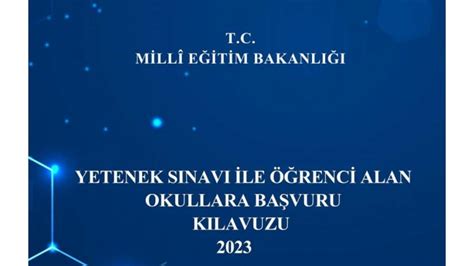 T.C.
MİLLÎ EĞİTİM BAKANLIĞI

YETENEK SINAVI İLE ÖĞRENCİ ALAN OKULLARA BAŞVURU KILAVUZU
2023